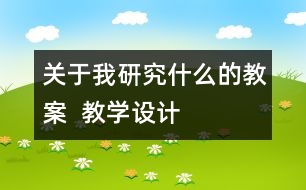 关于我研究什么的教案  教学设计